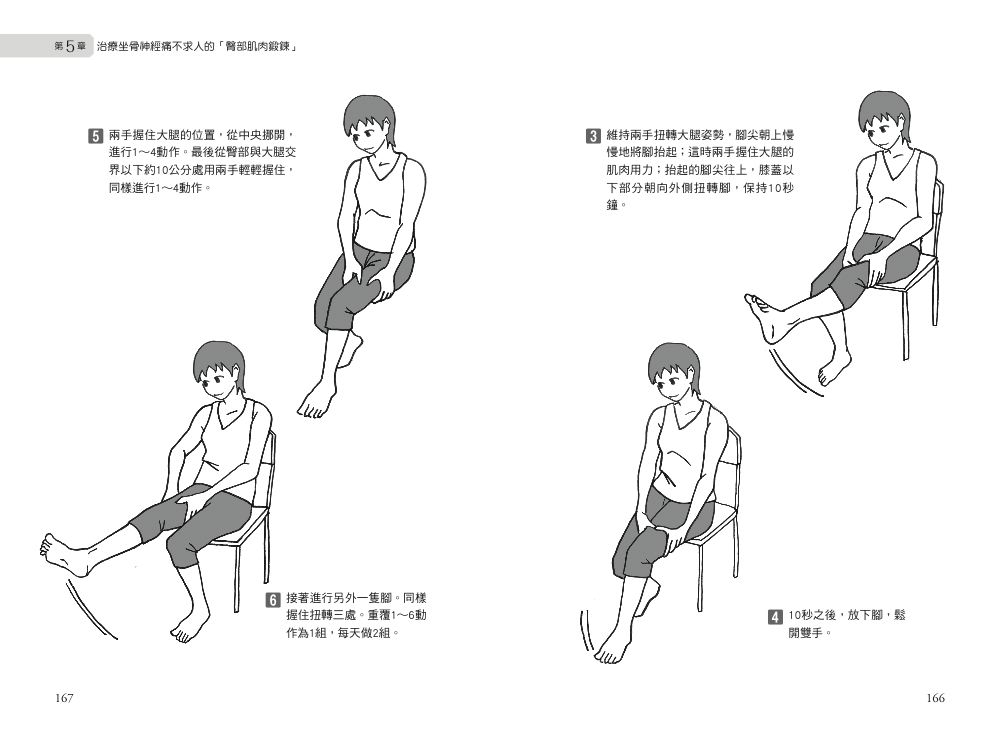 第5章 治療坐骨神經痛不求人的「臀部肌肉鍛鍊」

5 兩手握住大腿的位置，從中央挪開，進行1～4動作。最後從臀部與大腿交界以下約10公分處用兩手輕輕握住，同樣進行1～4動作。

6 接著進行另外一隻腳。同樣握住扭轉三處。重覆1～6動作為1組，每天做2組。

167

3 維持兩手扭轉大腿姿勢，腳尖朝上慢慢地將腳抬起；這時兩手握住大腿的肌肉用力；抬起的腳尖往上，膝蓋以下部分朝向外側扭轉腳，保持10秒鐘。

4 10秒之後，放下腳，鬆開雙手。

166